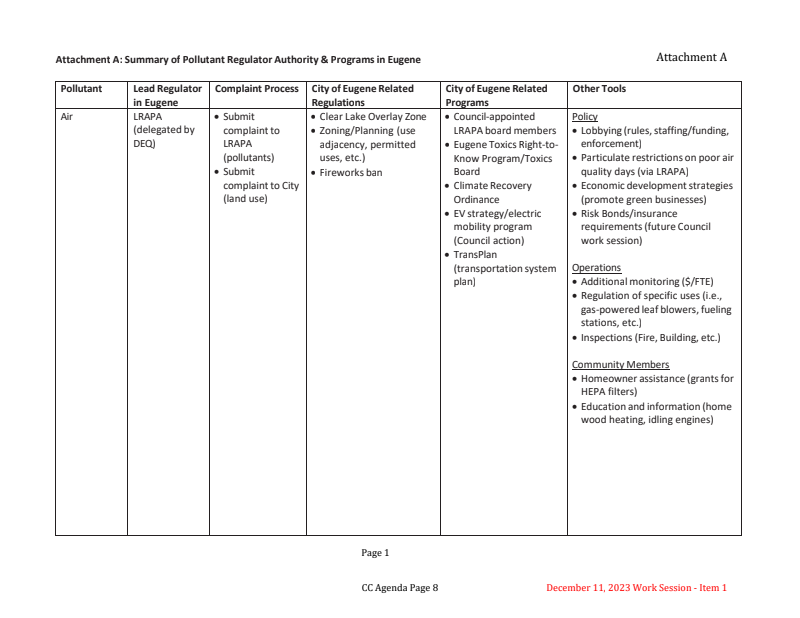 Attachment A

Attachment A: Summary of Pollutant Regulator Authority & Programs in Eugene

| Pollutant | Lead Regulator in Eugene | Complaint Process | City of Eugene Related Regulations | City of Eugene Related Programs | Other Tools |
|---|---|---|---|---|---|
| Air | LRAPA (delegated by DEQ) | • Submit complaint to LRAPA (pollutants) • Submit complaint to City (land use) | • Clear Lake Overlay Zone • Zoning/Planning (use adjacency, permitted uses, etc.) • Fireworks ban | • Council-appointed LRAPA board members • Eugene Toxics Right-to-Know Program/Toxics Board • Climate Recovery Ordinance • EV strategy/electric mobility program (Council action) • TransPlan (transportation system plan) | Policy • Lobbying (rules, staffing/funding, enforcement) • Particulate restrictions on poor air quality days (via LRAPA) • Economic development strategies (promote green businesses) • Risk Bonds/insurance requirements (future Council work session) Operations • Additional monitoring ($/FTE) • Regulation of specific uses (i.e., gas-powered leaf blowers, fueling stations, etc.) • Inspections (Fire, Building, etc.) Community Members • Homeowner assistance (grants for HEPA filters) • Education and information (home wood heating, idling engines) |

Page 1

CC Agenda Page 8

December 11, 2023 Work Session - Item 1